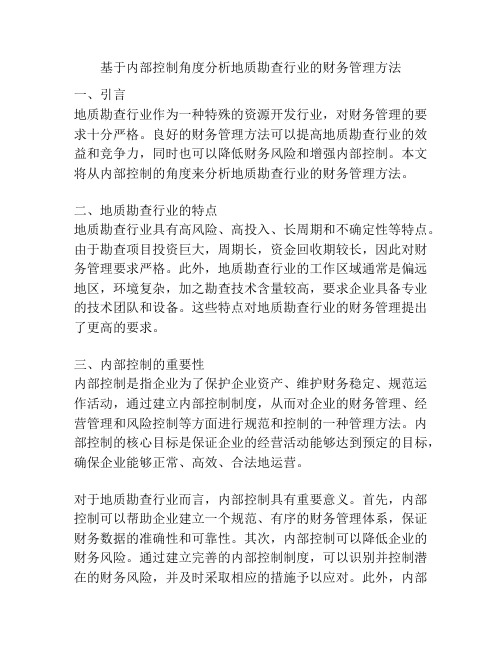 基于内部控制角度分析地质勘查行业的财务管理方法

一、引言
地质勘查行业作为一种特殊的资源开发行业，对财务管理的要求十分严格。良好的财务管理方法可以提高地质勘查行业的效益和竞争力，同时也可以降低财务风险和增强内部控制。本文将从内部控制的角度来分析地质勘查行业的财务管理方法。

二、地质勘查行业的特点
地质勘查行业具有高风险、高投入、长周期和不确定性等特点。由于勘查项目投资巨大，周期长，资金回收期较长，因此对财务管理要求严格。此外，地质勘查行业的工作区域通常是偏远地区，环境复杂，加之勘查技术含量较高，要求企业具备专业的技术团队和设备。这些特点对地质勘查行业的财务管理提出了更高的要求。

三、内部控制的重要性
内部控制是指企业为了保护企业资产、维护财务稳定、规范运作活动，通过建立内部控制制度，从而对企业的财务管理、经营管理和风险控制等方面进行规范和控制的一种管理方法。内部控制的核心目标是保证企业的经营活动能够达到预定的目标，确保企业能够正常、高效、合法地运营。

对于地质勘查行业而言，内部控制具有重要意义。首先，内部控制可以帮助企业建立一个规范、有序的财务管理体系，保证财务数据的准确性和可靠性。其次，内部控制可以降低企业的财务风险。通过建立完善的内部控制制度，可以识别并控制潜在的财务风险，并及时采取相应的措施予以应对。此外，内部